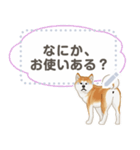 なにか、
お使いある？